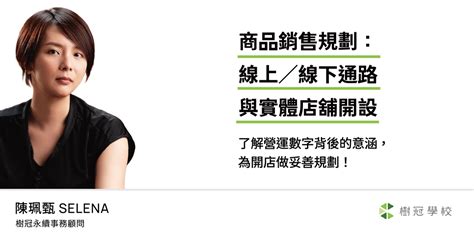 商品銷售規劃：
線上／線下通路
與實體店舖開設

了解營運數字背後的意涵，
為開店做妥善規劃！

陳珮甄 SELENA
樹冠永續事務顧問

樹冠學校